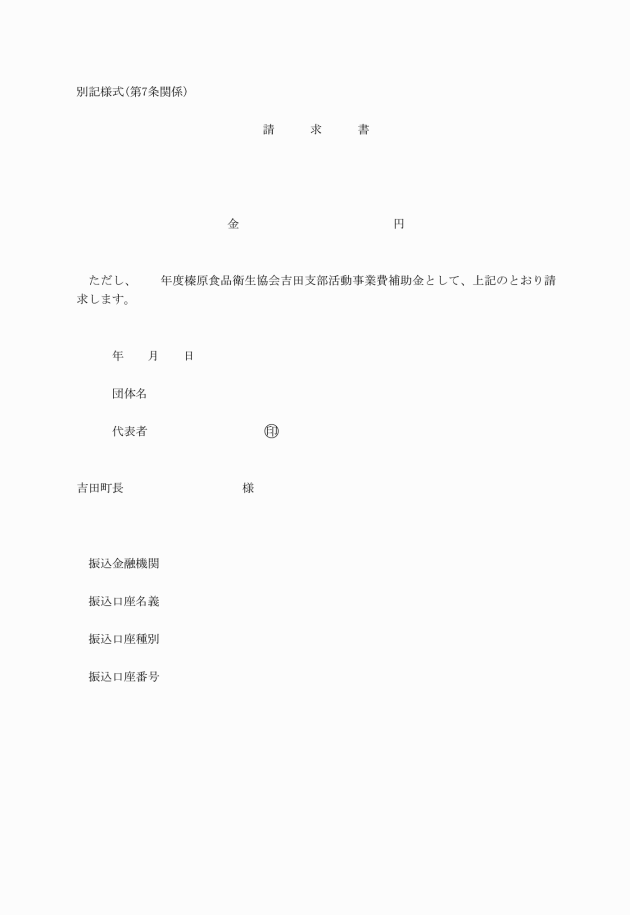 別記様式(第7条関係)

請　求　書

金　　　　　　円

ただし、　年度榛原食品衛生協会吉田支部活動事業費補助金として、上記のとおり請求します。

年　月　日

団体名

代表者　　　　㊞

吉田町長　　　　様

振込金融機関

振込口座名義

振込口座種別

振込口座番号